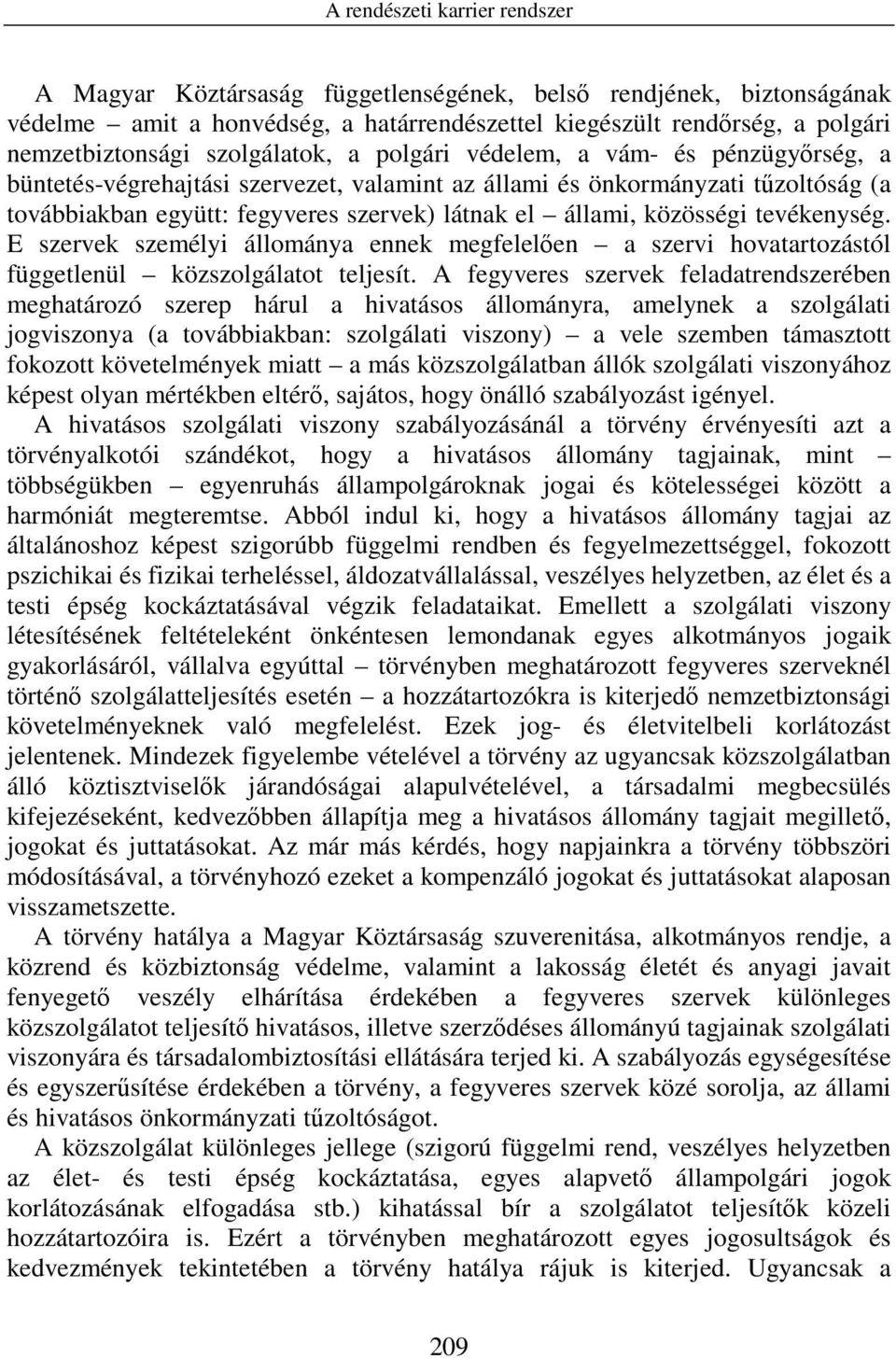 A rendészeti karrier rendszer

A Magyar Köztársaság függetlenségének, belső rendjének, biztonságának védelme – amit a honvédség, a határrendészettel kiegészült rendőrség, a polgári nemzetbiztonsági szolgálatok, a polgári védelem, a vám- és pénzügyőrség, a büntetés-végrehajtási szervezet, valamint az állami és önkormányzati tűzoltóság (a továbbiakban együtt: fegyveres szervek) látnak el – állami, közösségi tevékenység. E szervek személyi állománya ennek megfelelően – a szervi hovatartozástól függetlenül – közszolgálatot teljesít. A fegyveres szervek feladatrendszerében meghatározó szerep hárul a hivatásos állományra, amelynek a szolgálati jogviszonya (a továbbiakban: szolgálati viszony) – a vele szemben támasztott fokozott követelmények miatt – a más közszolgálatban állók szolgálati viszonyához képest olyan mértékben eltérő, sajátos, hogy önálló szabályozást igényel.

A hivatásos szolgálati viszony szabályozásánál a törvény érvényesíti azt a törvényalkotói szándékot, hogy a hivatásos állomány tagjainak, mint – többségükben – egyenruhás állampolgároknak jogai és kötelességei között a harmóniát megteremtse. Abból indul ki, hogy a hivatásos állomány tagjai az általánoshoz képest szigorúbb függelmi rendben és fegyelmezettséggel, fokozott pszichikai és fizikai terheléssel, áldozatvállalással, veszélyes helyzetben, az élet és a testi épség kockáztatásával végzik feladataikat. Emellett a szolgálati viszony létesítésének feltételeként önkéntesen lemondanak egyes alkotmányos jogaik gyakorlásáról, vállalva egyúttal – törvényben meghatározott fegyveres szerveknél történő szolgálatteljesítés esetén – a hozzátartozókra is kiterjedő nemzetbiztonsági követelményeknek való megfelelést. Ezek jog- és életvitelbeli korlátozást jelentenek. Mindezek figyelembe vételével a törvény az ugyancsak közszolgálatban álló köztisztviselők járandóságai alapulvételével, a társadalmi megbecsülés kifejezéseként, kedvezőbben állapítja meg a hivatásos állomány tagjait megillető, jogokat és juttatásokat. Az már más kérdés, hogy napjainkra a törvény többszöri módosításával, a törvényhozó ezeket a kompenzáló jogokat és juttatásokat alaposan visszametszette.

A törvény hatálya a Magyar Köztársaság szuverenitása, alkotmányos rendje, a közrend és közbiztonság védelme, valamint a lakosság életét és anyagi javait fenyegető veszély elhárítása érdekében a fegyveres szervek különleges közszolgálatot teljesítő hivatásos, illetve szerződéses állományú tagjainak szolgálati viszonyára és társadalombiztosítási ellátására terjed ki. A szabályozás egységesítése és egyszerűsítése érdekében a törvény, a fegyveres szervek közé sorolja, az állami és hivatásos önkormányzati tűzoltóságot.

A közszolgálat különleges jellege (szigorú függelmi rend, veszélyes helyzetben az élet- és testi épség kockáztatása, egyes alapvető állampolgári jogok korlátozásának elfogadása stb.) kihatással bír a szolgálatot teljesítők közeli hozzátartozóira is. Ezért a törvényben meghatározott egyes jogosultságok és kedvezmények tekintetében a törvény hatálya rájuk is kiterjed. Ugyancsak a

209